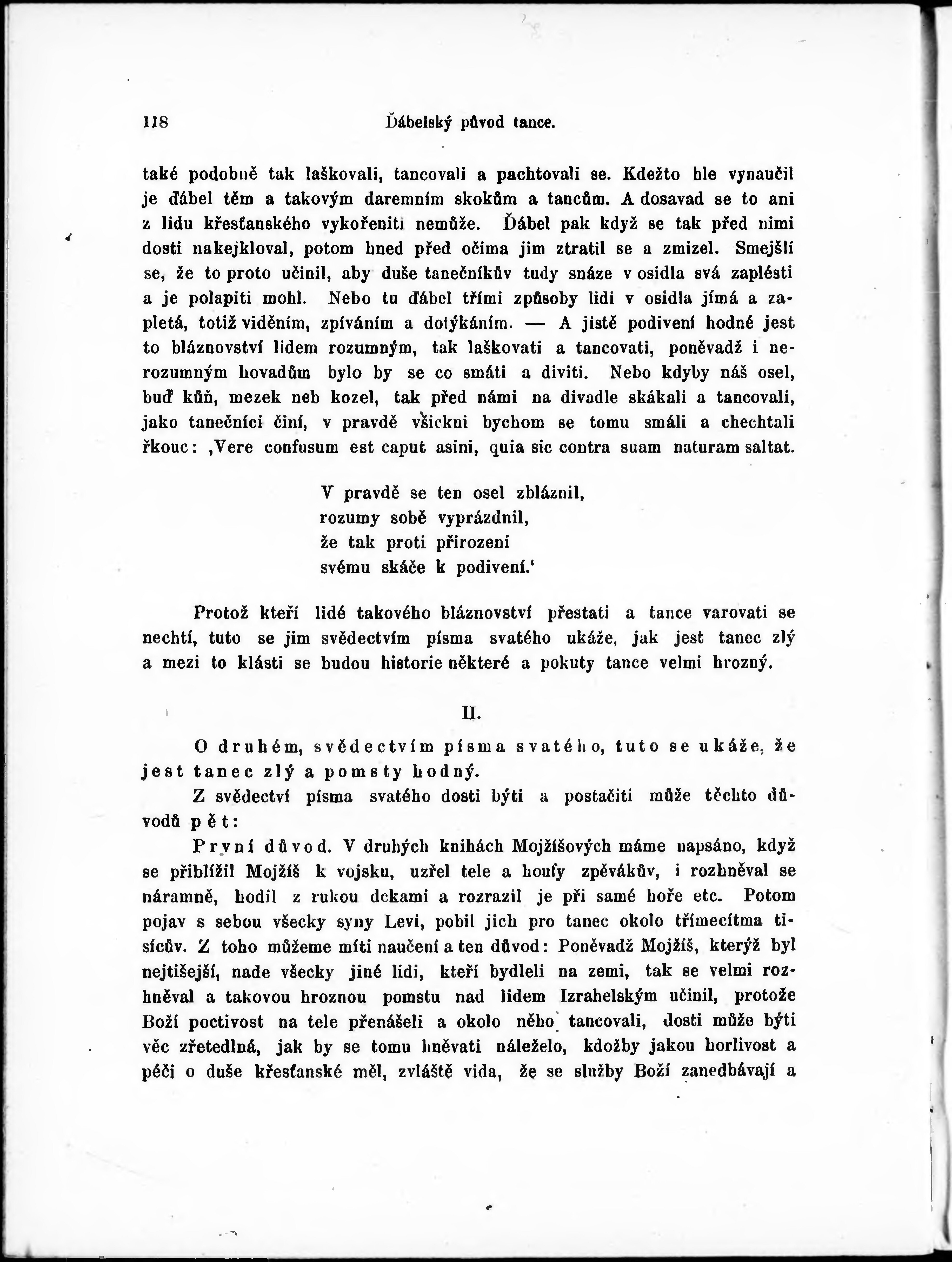 118 Ďábelský původ tance.

také podobně tak laškovali, tancovali a pachtovali se. Kdežto hle vynaučil je ďábel těm a takovým daremním skokům a tancům. A dosavad se to ani z lidu křesťanského vykořeniti nemůže. Ďábel pak když se tak před nimi dosti nakejkloval, potom hned před očima jim ztratil se a zmizel. Smejšlí se, že to proto učinil, aby duše tanečníkův tudy snáze v osidla svá zaplésti a je polapiti mohl. Nebo tu ďábel třími způsoby lidi v osidla jímá a zapletá, totiž viděním, zpíváním a dotýkáním. — A jistě podivení hodné jest to bláznovství lidem rozumným, tak laškovati a tancovati, poněvadž i nerozumným hovadům bylo by se co smáti a diviti. Nebo kdyby náš osel, buď kůň, mezek neb kozel, tak před námi na divadle skákali a tancovali, jako tanečníci činí, v pravdě všickni bychom se tomu smáli a chechtali řkouc: ‚Vere confusum est caput asini, quia sic contra suam naturam saltat.

V pravdě se ten osel zbláznil,
rozumy sobě vyprázdnil,
že tak proti přirození
svému skáče k podivení.‘

Protož kteří lidé takového bláznovství přestati a tance varovati se nechtí, tuto se jim svědectvím písma svatého ukáže, jak jest tanec zlý a mezi to klásti se budou historie některé a pokuty tance velmi hrozný.

II.

O druhém, svědectvím písma svatého, tuto se ukáže, že jest tanec zlý a pomsty hodný.

Z svědectví písma svatého dosti býti a postačiti může těchto důvodů pět:

První důvod. V druhých knihách Mojžíšových máme napsáno, když se přiblížil Mojžíš k vojsku, uzřel tele a houfy zpěvákův, i rozhněval se náramně, hodil z rukou dckami a rozrazil je při samé hoře etc. Potom pojav s sebou všecky syny Levi, pobil jich pro tanec okolo třímecítma tisícův. Z toho můžeme míti naučení a ten důvod: Poněvadž Mojžíš, kterýž byl nejtišejší, nade všecky jiné lidi, kteří bydleli na zemi, tak se velmi rozhněval a takovou hroznou pomstu nad lidem Izrahelským učinil, protože Boží poctivost na tele přenášeli a okolo něho tancovali, dosti může býti věc zřetedlná, jak by se tomu hněvati náleželo, kdožby jakou horlivost a péči o duše křesťanské měl, zvláště vida, že se služby Boží zanedbávají a